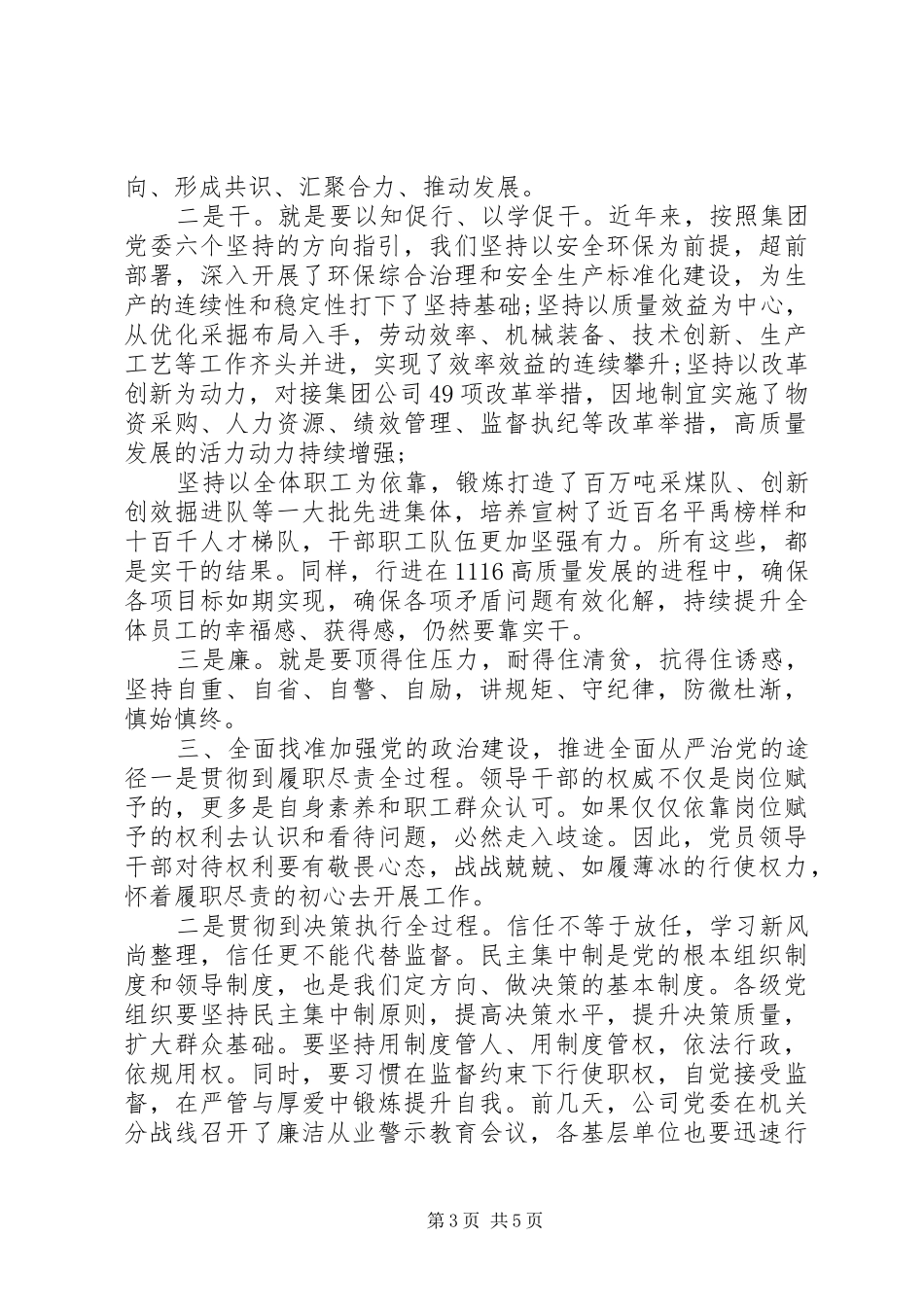 向、形成共识、汇聚合力、推动发展。

二是干。就是要以知促行、以学促干。近年来，按照集团党委六个坚持的方向指引，我们坚持以安全环保为前提，超前部署，深入开展了环保综合治理和安全生产标准化建设，为生产的连续性和稳定性打下了坚持基础;坚持以质量效益为中心，从优化采掘布局入手，劳动效率、机械装备、技术创新、生产工艺等工作齐头并进，实现了效率效益的连续攀升;坚持以改革创新为动力，对接集团公司49项改革举措，因地制宜实施了物资采购、人力资源、绩效管理、监督执纪等改革举措，高质量发展的活力动力持续增强;

坚持以全体职工为依靠，锻炼打造了百万吨采煤队、创新创效掘进队等一大批先进集体，培养宣树了近百名平禹榜样和十百千人才梯队，干部职工队伍更加坚强有力。所有这些，都是实干的结果。同样，行进在1116高质量发展的进程中，确保各项目标如期实现，确保各项矛盾问题有效化解，持续提升全体员工的幸福感、获得感，仍然要靠实干。

三是廉。就是要顶得住压力，耐得住清贫，抗得住诱惑，坚持自重、自省、自警、自励，讲规矩、守纪律，防微杜渐，慎始慎终。

三、全面找准加强党的政治建设，推进全面从严治党的途径一是贯彻到履职尽责全过程。领导干部的权威不仅是岗位赋予的，更多是自身素养和职工群众认可。如果仅仅依靠岗位赋予的权利去认识和看待问题，必然走入歧途。因此，党员领导干部对待权利要有敬畏心态，战战兢兢、如履薄冰的行使权力，怀着履职尽责的初心去开展工作。

二是贯彻到决策执行全过程。信任不等于放任，学习新风尚整理，信任更不能代替监督。民主集中制是党的根本组织制度和领导制度，也是我们定方向、做决策的基本制度。各级党组织要坚持民主集中制原则，提高决策水平，提升决策质量，扩大群众基础。要坚持用制度管人、用制度管权，依法行政，依规用权。同时，要习惯在监督约束下行使职权，自觉接受监督，在严管与厚爱中锻炼提升自我。前几天，公司党委在机关分战线召开了廉洁从业警示教育会议，各基层单位也要迅速行

第3页 共5页